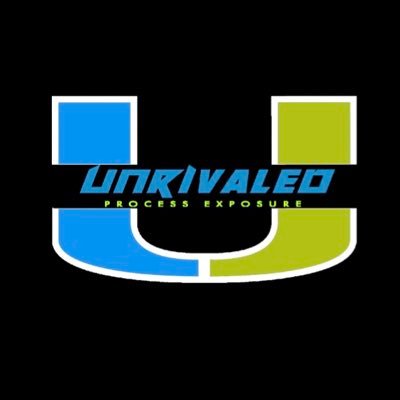 UNRIVALED
PROCESS EXPOSURE